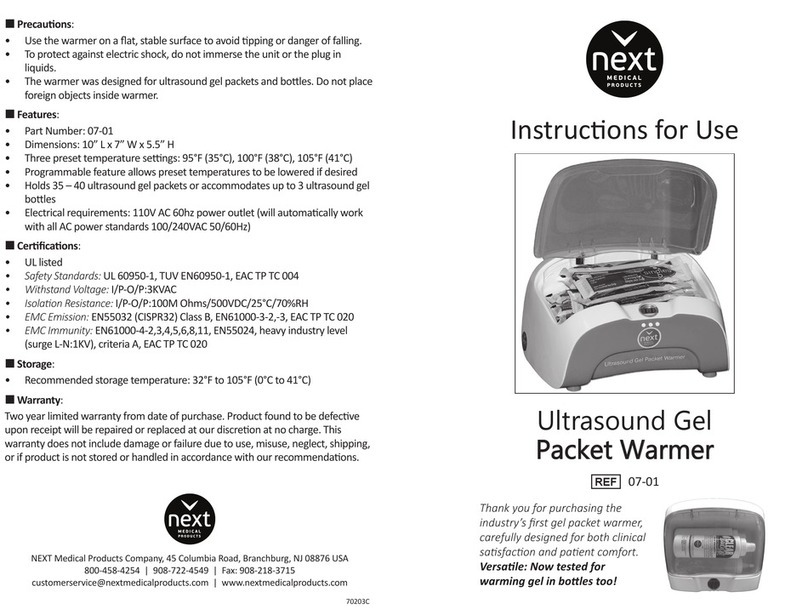 ■ Precautions:
• Use the warmer on a flat, stable surface to avoid tipping or danger of falling.
• To protect against electric shock, do not immerse the unit or the plug in liquids.
• The warmer was designed for ultrasound gel packets and bottles. Do not place foreign objects inside warmer.

■ Features:
• Part Number: 07-01
• Dimensions: 10" L x 7" W x 5.5" H
• Three preset temperature settings: 95°F (35°C), 100°F (38°C), 105°F (41°C)
• Programmable feature allows preset temperatures to be lowered if desired
• Holds 35 – 40 ultrasound gel packets or accommodates up to 3 ultrasound gel bottles
• Electrical requirements: 110V AC 60hz power outlet (will automatically work with all AC power standards 100/240VAC 50/60Hz)

■ Certifications:
• UL listed
• Safety Standards: UL 60950-1, TUV EN60950-1, EAC TP TC 004
• Withstand Voltage: I/P-O/P:3KVAC
• Isolation Resistance: I/P-O/P:100M Ohms/500VDC/25°C/70%RH
• EMC Emission: EN55032 (CISPR32) Class B, EN61000-3-2,-3, EAC TP TC 020
• EMC Immunity: EN61000-4-2,3,4,5,6,8,11, EN55024, heavy industry level (surge L-N:1KV), criteria A, EAC TP TC 020

■ Storage:
• Recommended storage temperature: 32°F to 105°F (0°C to 41°C)

■ Warranty:
Two year limited warranty from date of purchase. Product found to be defective upon receipt will be repaired or replaced at our discretion at no charge. This warranty does not include damage or failure due to use, misuse, neglect, shipping, or if product is not stored or handled in accordance with our recommendations.

next MEDICAL PRODUCTS

NEXT Medical Products Company, 45 Columbia Road, Branchburg, NJ 08876 USA
800-458-4254 | 908-722-4549 | Fax: 908-218-3715
customerservice@nextmedicalproducts.com | www.nextmedicalproducts.com

70203C

next MEDICAL PRODUCTS

Instructions for Use

next
Ultrasound Gel Packet Warmer

Ultrasound Gel
Packet Warmer

REF 07-01

Thank you for purchasing the industry's first gel packet warmer, carefully designed for both clinical satisfaction and patient comfort.
Versatile: Now tested for warming gel in bottles too!